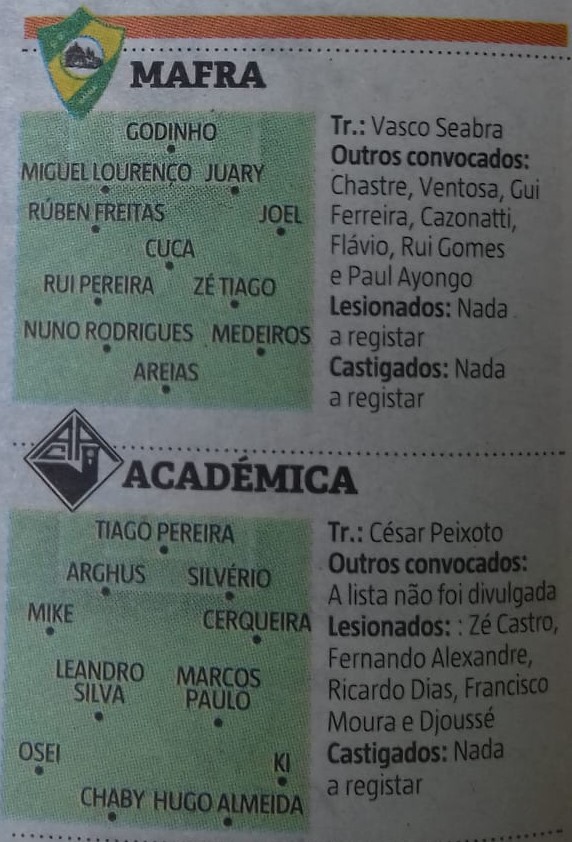 MAFRA

GODINHO

MIGUEL LOURENÇO JUARY

RÚBEN FREITAS

JOEL

CUCA

RUI PEREIRA

ZÉ TIAGO

NUNO RODRIGUES

MEDEIROS

AREIAS

Tr.: Vasco Seabra
Outros convocados: Chastre, Ventosa, Gui Ferreira, Cazonatti, Flávio, Rui Gomes e Paul Ayongo
Lesionados: Nada a registar
Castigados: Nada a registar

ACADÉMICA

TIAGO PEREIRA

ARGHUS

SILVÉRIO

MIKE

CERQUEIRA

LEANDRO SILVA

MARCOS PAULO

OSEI

KI

CHABY

HUGO ALMEIDA

Tr.: César Peixoto
Outros convocados: A lista não foi divulgada
Lesionados: : Zé Castro, Fernando Alexandre, Ricardo Dias, Francisco Moura e Djoussé
Castigados: Nada a registar